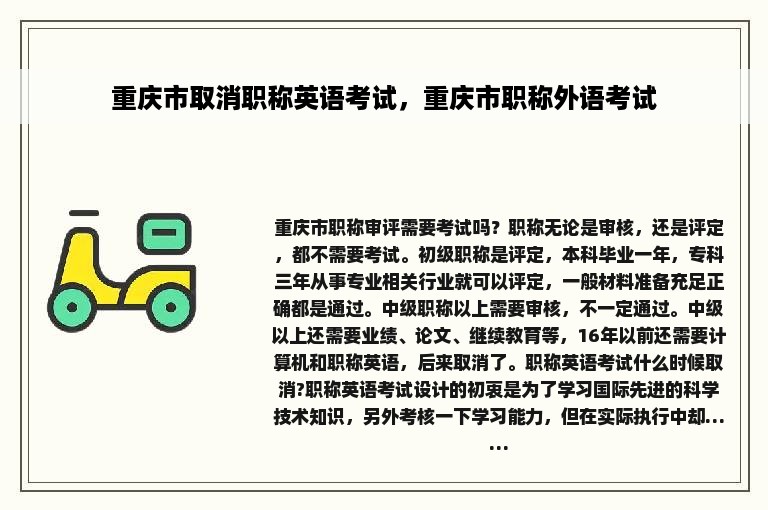 重庆市取消职称英语考试，重庆市职称外语考试

重庆市职称审评需要考试吗？职称无论是审核，还是评定，都不需要考试。初级职称是评定，本科毕业一年，专科三年从事专业相关行业就可以评定，一般材料准备充足正确都是通过。中级职称以上需要审核，不一定通过。中级以上还需要业绩、论文、继续教育等，16年以前还需要计算机和职称英语，后来取消了。职称英语考试什么时候取消?职称英语考试设计的初衷是为了学习国际先进的科学技术知识，另外考核一下学习能力，但在实际执行中却……